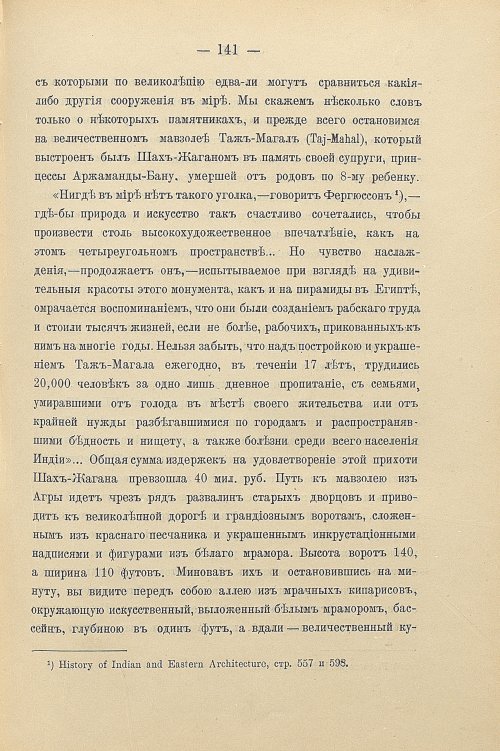 — 141 —

съ которыми по великолѣпію едва-ли могутъ сравниться какія-либо другія сооруженія въ мірѣ. Мы скажемъ нѣсколько словъ только о нѣкоторыхъ памятникахъ, и прежде всего остановимся на величественномъ мавзолеѣ Тажъ-Магалъ (Taj-Mahal), который выстроенъ былъ Шахъ-Жаганомъ въ память своей супруги, принцессы Аржаманды-Бану, умершей отъ родовъ по 8-му ребенку.

«Нигдѣ въ мірѣ нѣтъ такого уголка,—говоритъ Фергюссонъ $^{1}$),—гдѣ-бы природа и искусство такъ счастливо сочетались, чтобы произвести столь высокохудожественное впечатлѣніе, какъ на этомъ четыреугольномъ пространствѣ... Но чувство наслажденія,—продолжаетъ онъ,—испытываемое при взглядѣ на удивительныя красоты этого монумента, какъ и на пирамиды въ Египтѣ, омрачается воспоминаніемъ, что они были созданіемъ рабскаго труда и стоили тысячъ жизней, если не болѣе, рабочихъ, прикованныхъ къ нимъ на многіе годы. Нельзя забыть, что надъ постройкою и украшеніемъ Тажъ-Магала ежегодно, въ теченіи 17 лѣтъ, трудились 20,000 человѣкъ за одно лишь дневное пропитаніе, съ семьями, умиравшими отъ голода въ мѣстѣ своего жительства или отъ крайней нужды разбѣгавшимися по городамъ и распространявшими бѣдность и нищету, а также болѣзни среди всего населенія Индіи»... Общая сумма издержекъ на удовлетвореніе этой прихоти Шахъ-Жагана превзошла 40 мил. руб. Путь къ мавзолею изъ Агры идетъ чрезъ рядъ развалинъ старыхъ дворцовъ и приводитъ къ великолѣпной дорогѣ и грандіознымъ воротамъ, сложеннымъ изъ краснаго песчаника и украшеннымъ инкрустаціонными надписями и фигурами изъ бѣлаго мрамора. Высота воротъ 140, а ширина 110 футовъ. Миновавъ ихъ и остановившись на минуту, вы видите передъ собою аллею изъ мрачныхъ кипарисовъ, окружающую искусственный, выложенный бѣлымъ мраморомъ, бассейнъ, глубиною въ одинъ футъ, а вдали — величественный ку-

$^{1}$) History of Indian and Eastern Architecture, стр. 557 и 598.